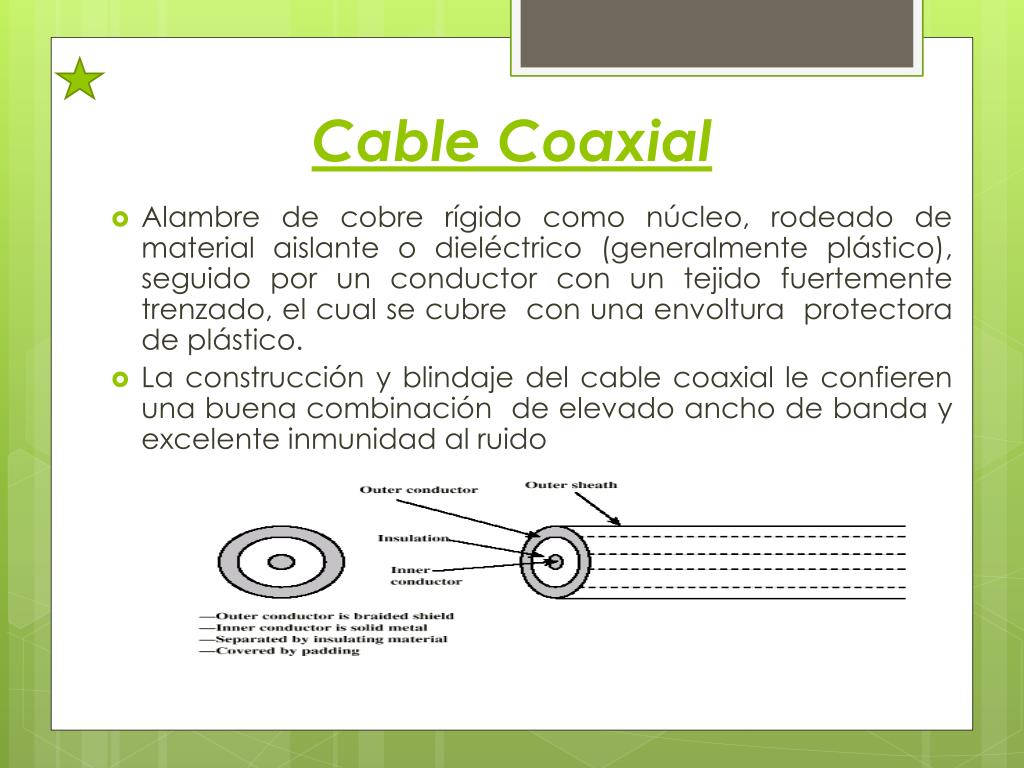 Cable Coaxial

Alambre de cobre rígido como núcleo, rodeado de material aislante o dieléctrico (generalmente plástico), seguido por un conductor con un tejido fuertemente trenzado, el cual se cubre con una envoltura protectora de plástico.

La construcción y blindaje del cable coaxial le confieren una buena combinación de elevado ancho de banda y excelente inmunidad al ruido

Outer conductor
Outer sheath
Insulation
Inner conductor

—Outer conductor is braided shield
—Inner conductor is solid metal
—Separated by insulating material
—Covered by padding